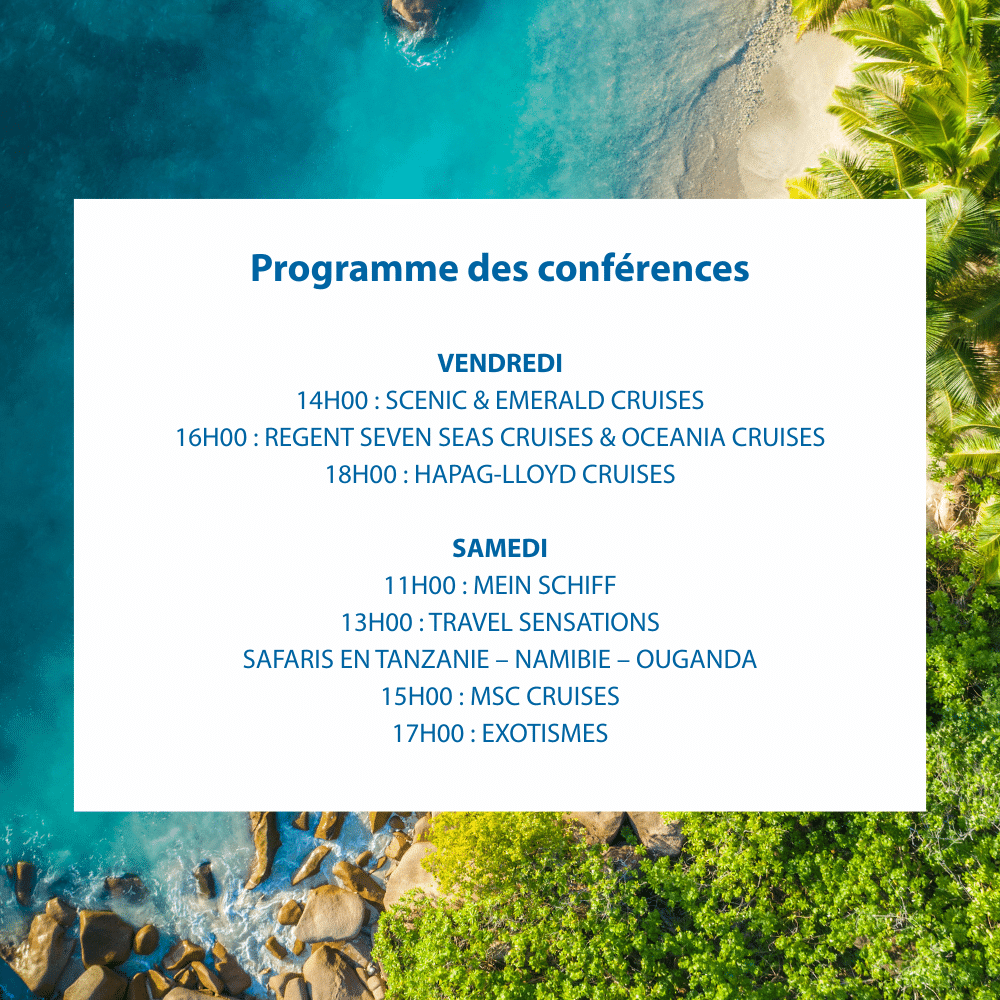 Programme des conférences

VENDREDI
14H00 : SCENIC & EMERALD CRUISES
16H00 : REGENT SEVEN SEAS CRUISES & OCEANIA CRUISES
18H00 : HAPAG-LLOYD CRUISES

SAMEDI
11H00 : MEIN SCHIFF
13H00 : TRAVEL SENSATIONS
SAFARIS EN TANZANIE – NAMIBIE – OUGANDA
15H00 : MSC CRUISES
17H00 : EXOTISMES